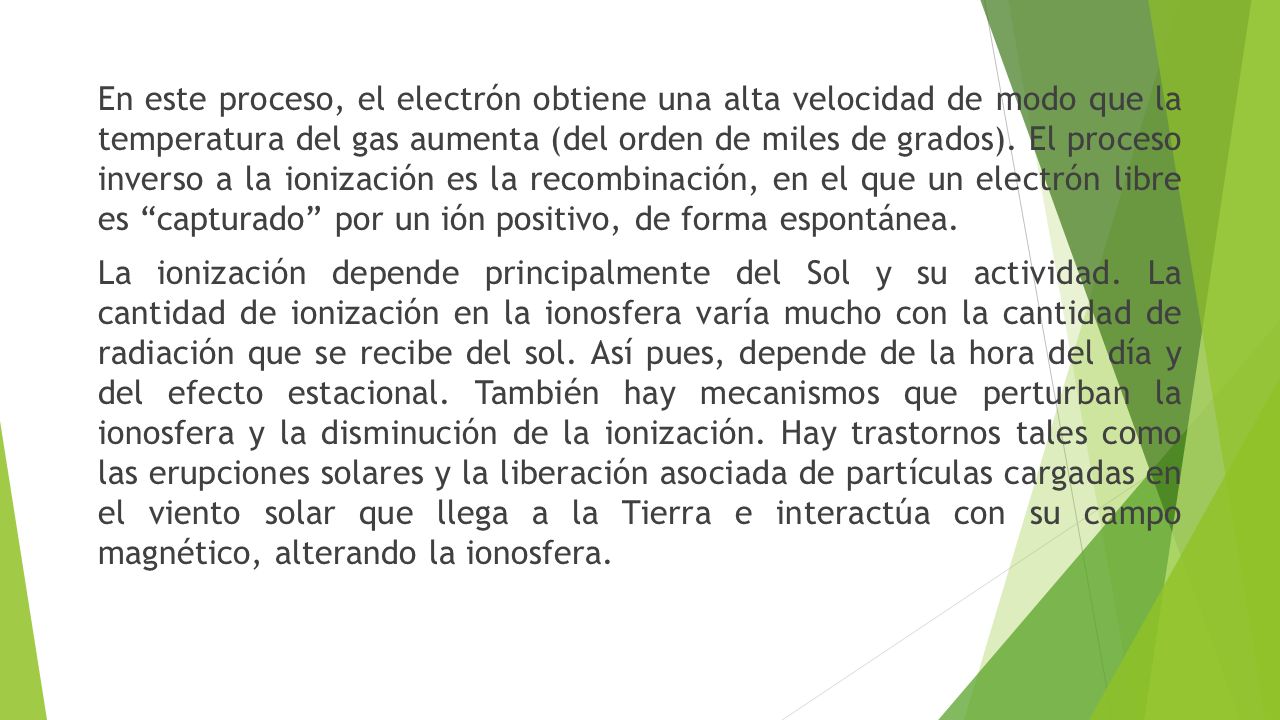 En este proceso, el electrón obtiene una alta velocidad de modo que la temperatura del gas aumenta (del orden de miles de grados). El proceso inverso a la ionización es la recombinación, en el que un electrón libre es “capturado” por un ión positivo, de forma espontánea.

La ionización depende principalmente del Sol y su actividad. La cantidad de ionización en la ionosfera varía mucho con la cantidad de radiación que se recibe del sol. Así pues, depende de la hora del día y del efecto estacional. También hay mecanismos que perturban la ionosfera y la disminución de la ionización. Hay trastornos tales como las erupciones solares y la liberación asociada de partículas cargadas en el viento solar que llega a la Tierra e interactúa con su campo magnético, alterando la ionosfera.